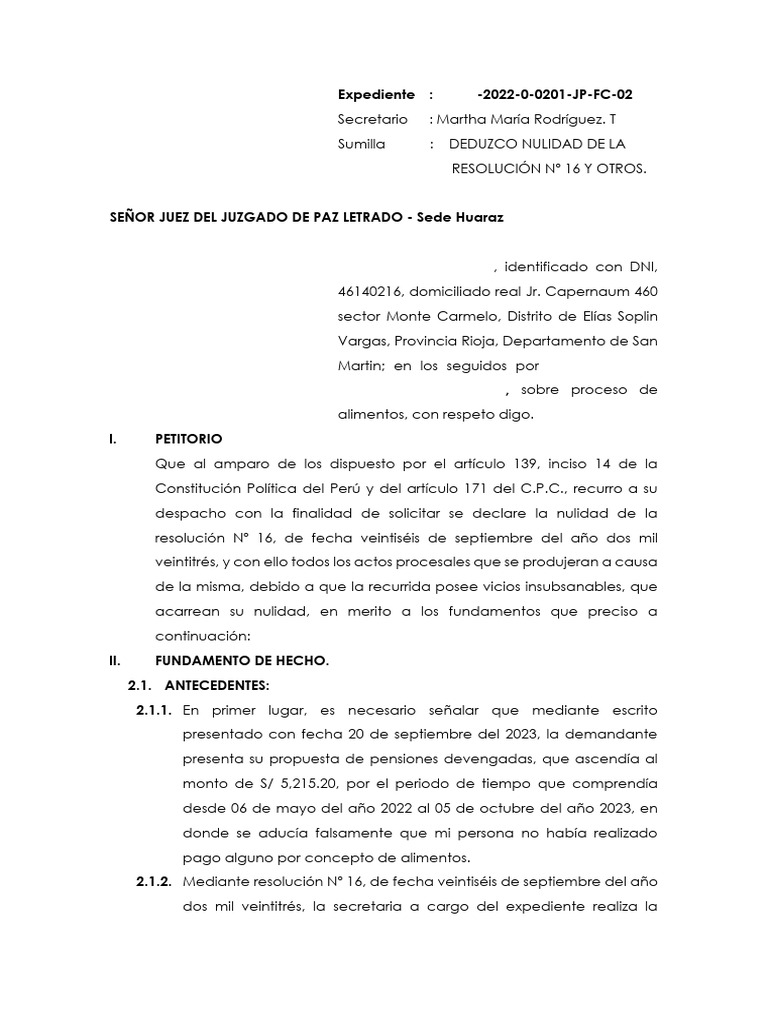 Expediente : -2022-0-0201-JP-FC-02
Secretario : Martha María Rodríguez. T
Sumilla : DEDUZCO NULIDAD DE LA RESOLUCIÓN N° 16 Y OTROS.

SEÑOR JUEZ DEL JUZGADO DE PAZ LETRADO - Sede Huaraz

, identificado con DNI, 46140216, domiciliado real Jr. Capernaum 460 sector Monte Carmelo, Distrito de Elías Soplin Vargas, Provincia Rioja, Departamento de San Martin; en los seguidos por , sobre proceso de alimentos, con respeto digo.

I. PETITORIO

Que al amparo de los dispuesto por el artículo 139, inciso 14 de la Constitución Política del Perú y del artículo 171 del C.P.C., recurro a su despacho con la finalidad de solicitar se declare la nulidad de la resolución N° 16, de fecha veintiséis de septiembre del año dos mil veintitrés, y con ello todos los actos procesales que se produjeran a causa de la misma, debido a que la recurrida posee vicios insubsanables, que acarrean su nulidad, en merito a los fundamentos que preciso a continuación:

II. FUNDAMENTO DE HECHO.

2.1. ANTECEDENTES:

2.1.1. En primer lugar, es necesario señalar que mediante escrito presentado con fecha 20 de septiembre del 2023, la demandante presenta su propuesta de pensiones devengadas, que ascendía al monto de S/ 5,215.20, por el periodo de tiempo que comprendía desde 06 de mayo del año 2022 al 05 de octubre del año 2023, en donde se aducía falsamente que mi persona no había realizado pago alguno por concepto de alimentos.

2.1.2. Mediante resolución N° 16, de fecha veintiséis de septiembre del año dos mil veintitrés, la secretaria a cargo del expediente realiza la